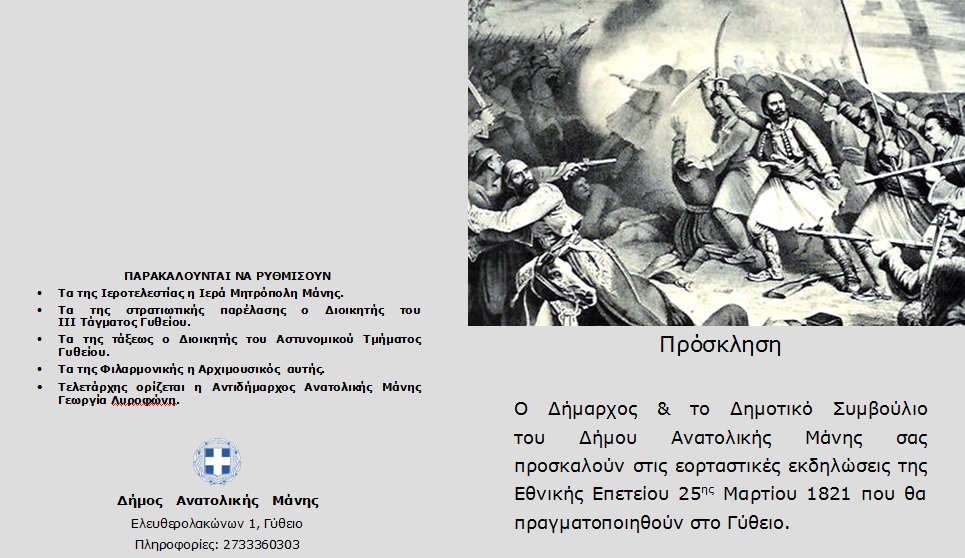 ΠΑΡΑΚΑΛΟΥΝΤΑΙ ΝΑ ΡΥΘΜΙΣΟΥΝ

• Τα της Ιεροτελεστίας η Ιερά Μητρόπολη Μάνης.
• Τα της στρατιωτικής παρέλασης ο Διοικητής του ΙΙΙ Τάγματος Γυθείου.
• Τα της τάξεως ο Διοικητής του Αστυνομικού Τμήματος Γυθείου.
• Τα της Φιλαρμονικής η Αρχιμουσικός αυτής.
• Τελετάρχης ορίζεται η Αντιδήμαρχος Ανατολικής Μάνης Γεωργία Λυροφώνη.

Δήμος Ανατολικής Μάνης
Ελευθερολακώνων 1, Γύθειο
Πληροφορίες: 2733360303

Πρόσκληση

Ο Δήμαρχος & το Δημοτικό Συμβούλιο του Δήμου Ανατολικής Μάνης σας προσκαλούν στις εορταστικές εκδηλώσεις της Εθνικής Επετείου 25$^{ης}$ Μαρτίου 1821 που θα πραγματοποιηθούν στο Γύθειο.